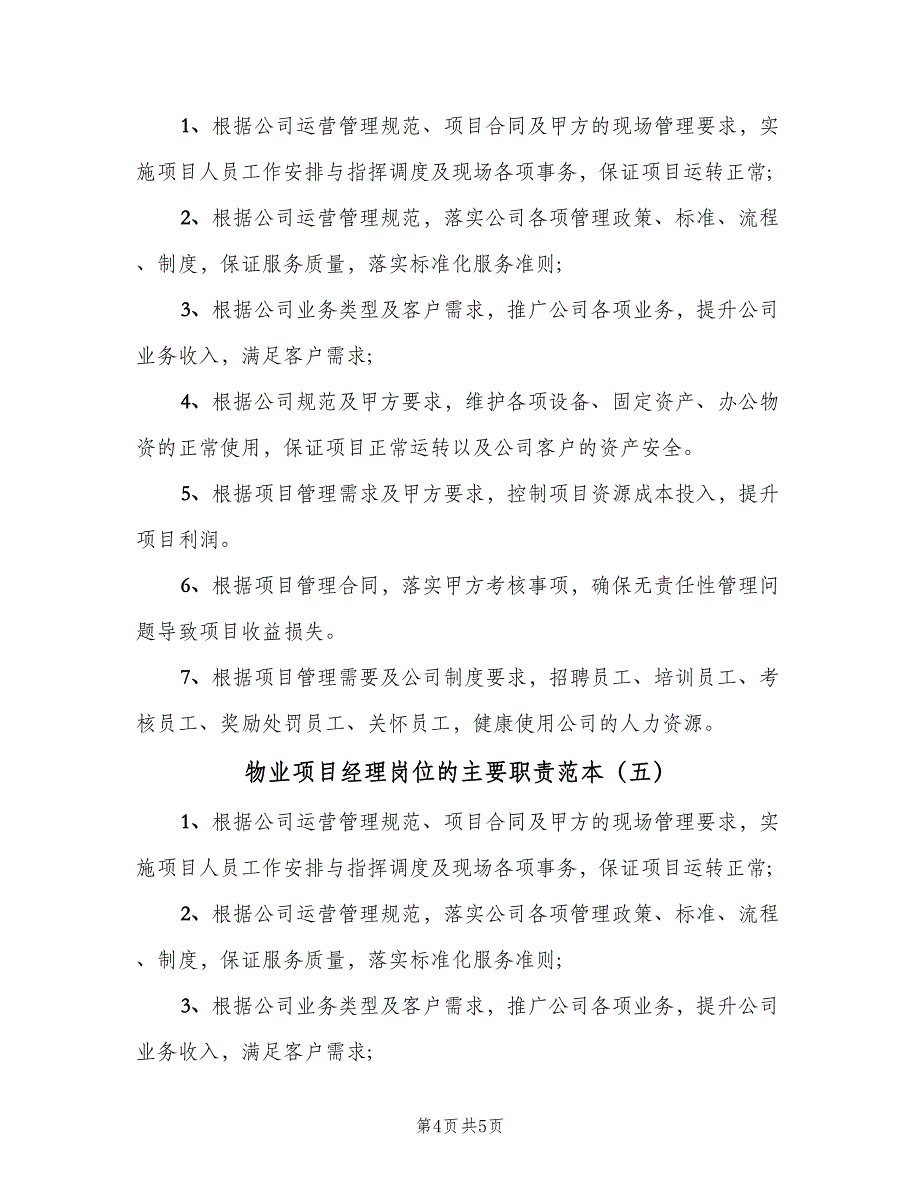 1、根据公司运营管理规范、项目合同及甲方的现场管理要求，实施项目人员工作安排与指挥调度及现场各项事务，保证项目运转正常;

2、根据公司运营管理规范，落实公司各项管理政策、标准、流程、制度，保证服务质量，落实标准化服务准则;

3、根据公司业务类型及客户需求，推广公司各项业务，提升公司业务收入，满足客户需求;

4、根据公司规范及甲方要求，维护各项设备、固定资产、办公物资的正常使用，保证项目正常运转以及公司客户的资产安全。

5、根据项目管理需求及甲方要求，控制项目资源成本投入，提升项目利润。

6、根据项目管理合同，落实甲方考核事项，确保无责任性管理问题导致项目收益损失。

7、根据项目管理需要及公司制度要求，招聘员工、培训员工、考核员工、奖励处罚员工、关怀员工，健康使用公司的人力资源。

物业项目经理岗位的主要职责范本（五）

1、根据公司运营管理规范、项目合同及甲方的现场管理要求，实施项目人员工作安排与指挥调度及现场各项事务，保证项目运转正常;

2、根据公司运营管理规范，落实公司各项管理政策、标准、流程、制度，保证服务质量，落实标准化服务准则;

3、根据公司业务类型及客户需求，推广公司各项业务，提升公司业务收入，满足客户需求;

第4页 共5页